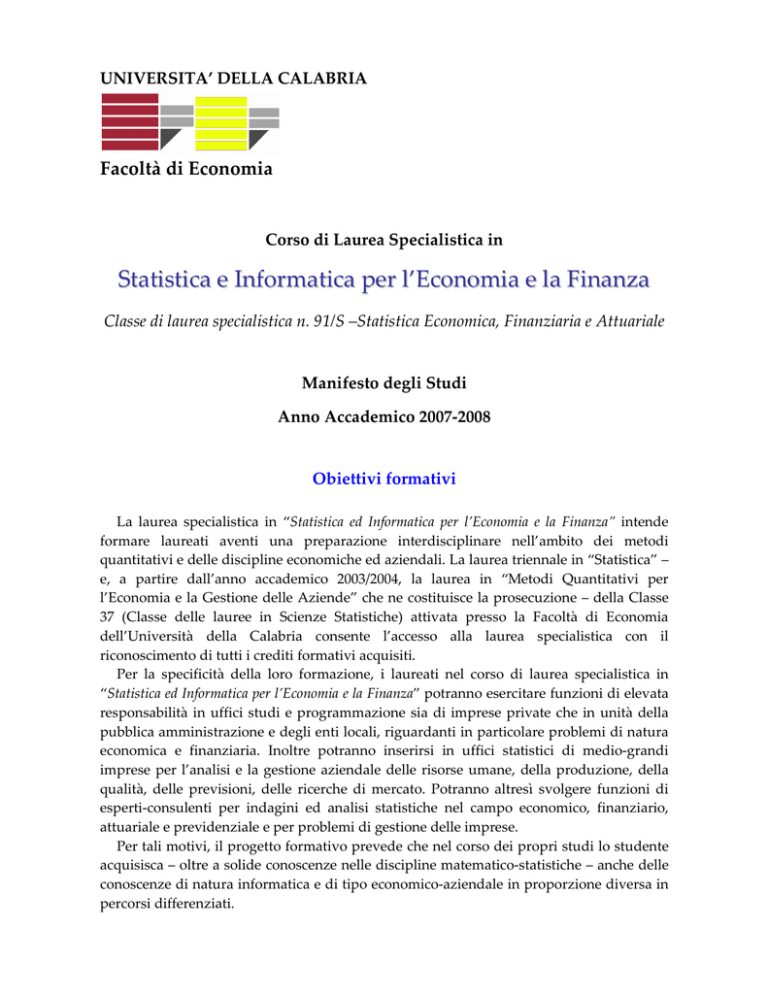 UNIVERSITA' DELLA CALABRIA

Facoltà di Economia

Corso di Laurea Specialistica in

Statistica e Informatica per l'Economia e la Finanza

Classe di laurea specialistica n. 91/S –Statistica Economica, Finanziaria e Attuariale

Manifesto degli Studi

Anno Accademico 2007-2008

Obiettivi formativi

La laurea specialistica in "Statistica ed Informatica per l'Economia e la Finanza" intende formare laureati aventi una preparazione interdisciplinare nell'ambito dei metodi quantitativi e delle discipline economiche ed aziendali. La laurea triennale in "Statistica" – e, a partire dall'anno accademico 2003/2004, la laurea in "Metodi Quantitativi per l'Economia e la Gestione delle Aziende" che ne costituisce la prosecuzione – della Classe 37 (Classe delle lauree in Scienze Statistiche) attivata presso la Facoltà di Economia dell'Università della Calabria consente l'accesso alla laurea specialistica con il riconoscimento di tutti i crediti formativi acquisiti.

Per la specificità della loro formazione, i laureati nel corso di laurea specialistica in "Statistica ed Informatica per l'Economia e la Finanza" potranno esercitare funzioni di elevata responsabilità in uffici studi e programmazione sia di imprese private che in unità della pubblica amministrazione e degli enti locali, riguardanti in particolare problemi di natura economica e finanziaria. Inoltre potranno inserirsi in uffici statistici di medio-grandi imprese per l'analisi e la gestione aziendale delle risorse umane, della produzione, della qualità, delle previsioni, delle ricerche di mercato. Potranno altresì svolgere funzioni di esperti-consulenti per indagini ed analisi statistiche nel campo economico, finanziario, attuariale e previdenziale e per problemi di gestione delle imprese.

Per tali motivi, il progetto formativo prevede che nel corso dei propri studi lo studente acquisisca – oltre a solide conoscenze nelle discipline matematico-statistiche – anche delle conoscenze di natura informatica e di tipo economico-aziendale in proporzione diversa in percorsi differenziati.